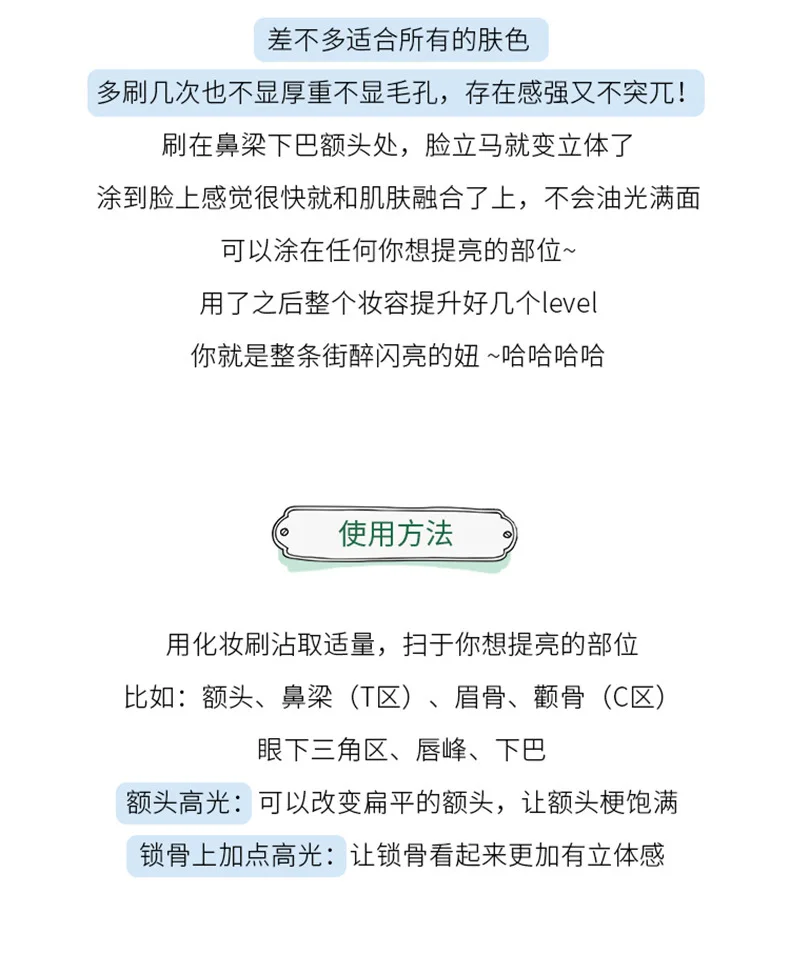 差不多适合所有的肤色

多刷几次也不显厚重不显毛孔，存在感强又不突兀！

刷在鼻梁下巴额头处，脸立马就变立体了

涂到脸上感觉很快就和肌肤融合了上，不会油光满面

可以涂在任何你想提亮的部位~

用了之后整个妆容提升好几个level

你就是整条街醉闪亮的妞 ~哈哈哈哈

使用方法

用化妆刷沾取适量，扫于你想提亮的部位

比如：额头、鼻梁（T区）、眉骨、颧骨（C区）

眼下三角区、唇峰、下巴

额头高光：可以改变扁平的额头，让额头梗饱满

锁骨上加点高光：让锁骨看起来更加有立体感